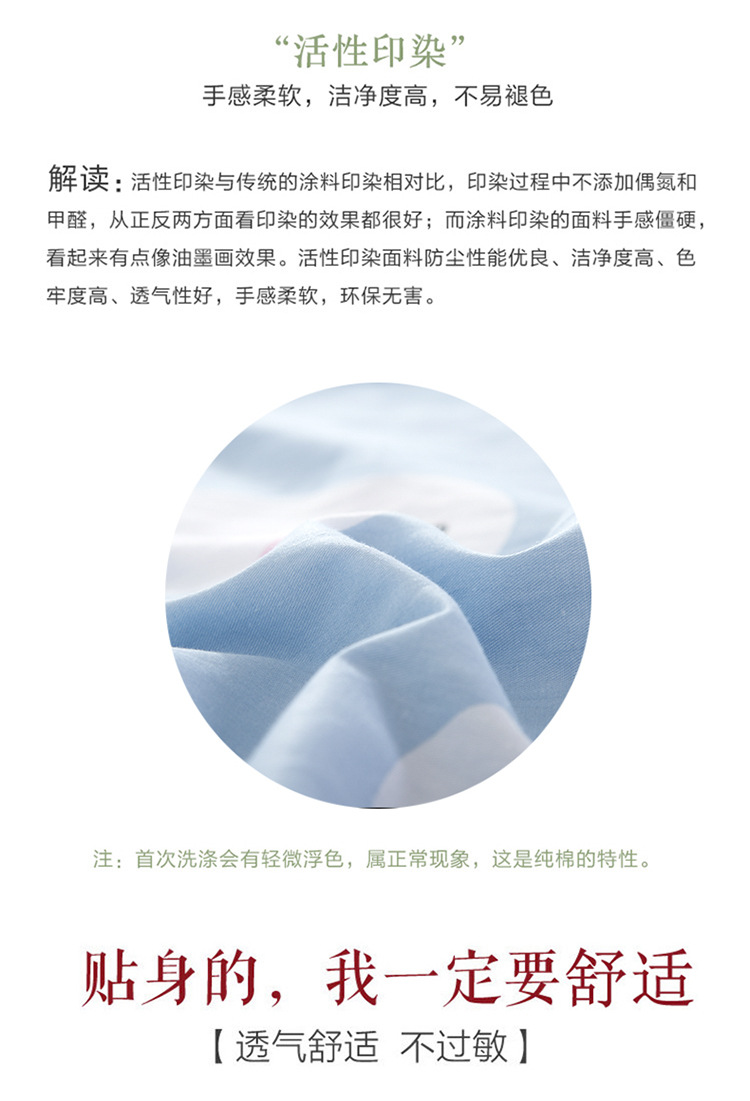 “活性印染”

手感柔软，洁净度高，不易褪色

解读：活性印染与传统的涂料印染相对比，印染过程中不添加偶氮和甲醛，从正反两方面看印染的效果都很好；而涂料印染的面料手感僵硬，看起来有点像油墨画效果。活性印染面料防尘性能优良、洁净度高、色牢度高、透气性好，手感柔软，环保无害。

注：首次洗涤会有轻微浮色，属正常现象，这是纯棉的特性。

贴身的，我一定要舒适

【透气舒适 不过敏】